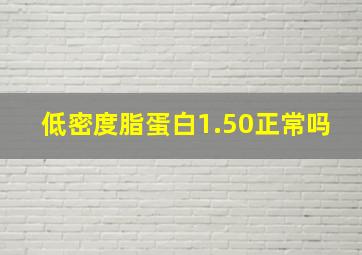 低密度脂蛋白1.50正常吗